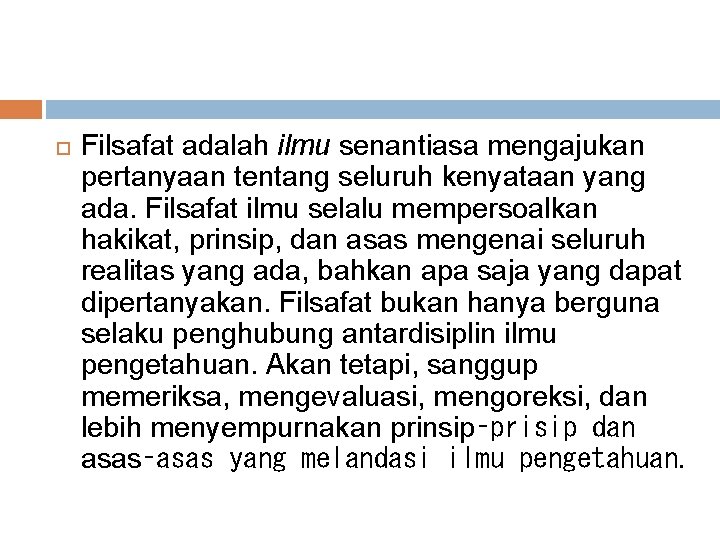 Filsafat adalah ilmu senantiasa mengajukan pertanyaan tentang seluruh kenyataan yang ada. Filsafat ilmu selalu mempersoalkan hakikat, prinsip, dan asas mengenai seluruh realitas yang ada, bahkan apa saja yang dapat dipertanyakan. Filsafat bukan hanya berguna selaku penghubung antardisiplin ilmu pengetahuan. Akan tetapi, sanggup memeriksa, mengevaluasi, mengoreksi, dan lebih menyempurnakan prinsip-prisip dan asas-asas yang melandasi ilmu pengetahuan.